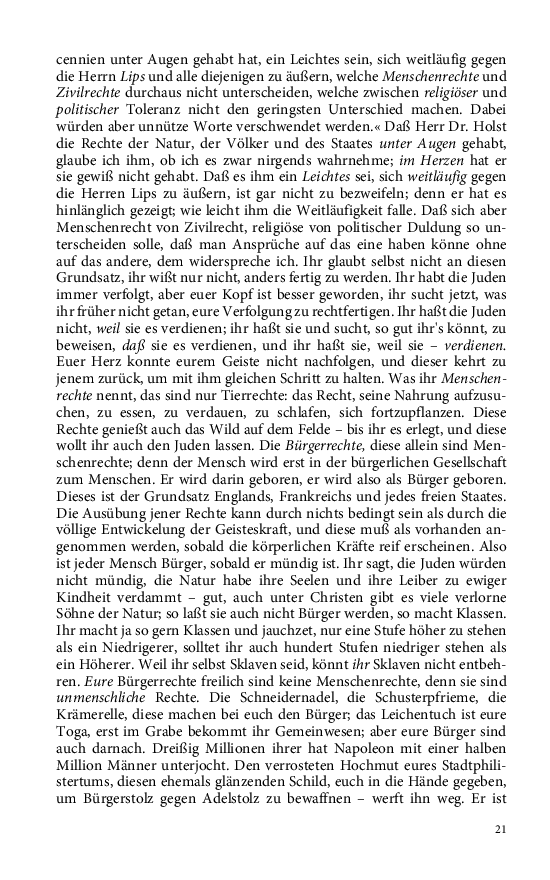 cennien unter Augen gehabt hat, ein Leichtes sein, sich weitläufig gegen die Herrn Lips und alle diejenigen zu äußern, welche Menschenrechte und Zivilrechte durchaus nicht unterscheiden, welche zwischen religiöser und politischer Toleranz nicht den geringsten Unterschied machen. Dabei würden aber unnütze Worte verschwendet werden.« Daß Herr Dr. Holst die Rechte der Natur, der Völker und des Staates unter Augen gehabt, glaube ich ihm, ob ich es zwar nirgends wahrnehme; im Herzen hat er sie gewiß nicht gehabt. Daß es ihm ein Leichtes sei, sich weitläufig gegen die Herren Lips zu äußern, ist gar nicht zu bezweifeln; denn er hat es hinlänglich gezeigt; wie leicht ihm die Weitläufigkeit falle. Daß sich aber Menschenrecht von Zivilrecht, religiöse von politischer Duldung so unterscheiden solle, daß man Ansprüche auf das eine haben könne ohne auf das andere, dem widerspreche ich. Ihr glaubt selbst nicht an diesen Grundsatz, ihr wißt nur nicht, anders fertig zu werden. Ihr habt die Juden immer verfolgt, aber euer Kopf ist besser geworden, ihr sucht jetzt, was ihr früher nicht getan, eure Verfolgung zu rechtfertigen. Ihr haßt die Juden nicht, weil sie es verdienen; ihr haßt sie und sucht, so gut ihr's könnt, zu beweisen, daß sie es verdienen, und ihr haßt sie, weil sie – verdienen. Euer Herz konnte eurem Geiste nicht nachfolgen, und dieser kehrt zu jenem zurück, um mit ihm gleichen Schritt zu halten. Was ihr Menschenrechte nennt, das sind nur Tierrechte: das Recht, seine Nahrung aufzusuchen, zu essen, zu verdauen, zu schlafen, sich fortzupflanzen. Diese Rechte genießt auch das Wild auf dem Felde – bis ihr es erlegt, und diese wollt ihr auch den Juden lassen. Die Bürgerrechte, diese allein sind Menschenrechte; denn der Mensch wird erst in der bürgerlichen Gesellschaft zum Menschen. Er wird darin geboren, er wird also als Bürger geboren. Dieses ist der Grundsatz Englands, Frankreichs und jedes freien Staates. Die Ausübung jener Rechte kann durch nichts bedingt sein als durch die völlige Entwickelung der Geisteskraft, und diese muß als vorhanden angenommen werden, sobald die körperlichen Kräfte reif erscheinen. Also ist jeder Mensch Bürger, sobald er mündig ist. Ihr sagt, die Juden würden nicht mündig, die Natur habe ihre Seelen und ihre Leiber zu ewiger Kindheit verdammt – gut, auch unter Christen gibt es viele verlorne Söhne der Natur; so laßt sie auch nicht Bürger werden, so macht Klassen. Ihr macht ja so gern Klassen und jauchzet, nur eine Stufe höher zu stehen als ein Niedrigerer, solltet ihr auch hundert Stufen niedriger stehen als ein Höherer. Weil ihr selbst Sklaven seid, könnt ihr Sklaven nicht entbehren. Eure Bürgerrechte freilich sind keine Menschenrechte, denn sie sind unmenschliche Rechte. Die Schneidernadel, die Schusterpfrieme, die Krämerelle, diese machen bei euch den Bürger; das Leichentuch ist eure Toga, erst im Grabe bekommt ihr Gemeinwesen; aber eure Bürger sind auch darnach. Dreißig Millionen ihrer hat Napoleon mit einer halben Million Männer unterjocht. Den verrosteten Hochmut eures Stadtphilistertums, diesen ehemals glänzenden Schild, euch in die Hände gegeben, um Bürgerstolz gegen Adelstolz zu bewaffnen – werft ihn weg. Er ist

21